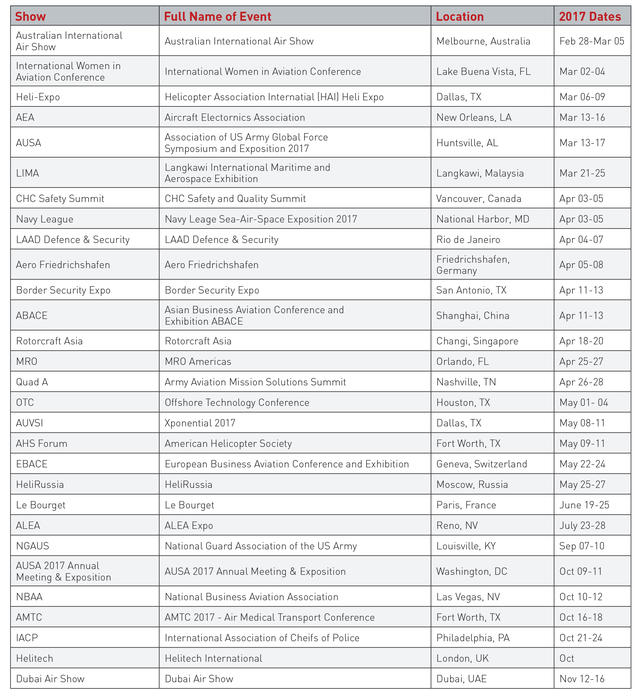 | Show | Full Name of Event | Location | 2017 Dates |
|---|---|---|---|
| Australian International Air Show | Australian International Air Show | Melbourne, Australia | Feb 28-Mar 05 |
| International Women in Aviation Conference | International Women in Aviation Conference | Lake Buena Vista, FL | Mar 02-04 |
| Heli-Expo | Helicopter Association Internatial (HAI) Heli Expo | Dallas, TX | Mar 06-09 |
| AEA | Aircraft Electornics Association | New Orleans, LA | Mar 13-16 |
| AUSA | Association of US Army Global Force Symposium and Exposition 2017 | Huntsville, AL | Mar 13-17 |
| LIMA | Langkawi International Maritime and Aerospace Exhibition | Langkawi, Malaysia | Mar 21-25 |
| CHC Safety Summit | CHC Safety and Quality Summit | Vancouver, Canada | Apr 03-05 |
| Navy League | Navy Leage Sea-Air-Space Exposition 2017 | National Harbor, MD | Apr 03-05 |
| LAAD Defence & Security | LAAD Defence & Security | Rio de Janeiro | Apr 04-07 |
| Aero Friedrichshafen | Aero Friedrichshafen | Friedrichshafen, Germany | Apr 05-08 |
| Border Security Expo | Border Security Expo | San Antonio, TX | Apr 11-13 |
| ABACE | Asian Business Aviation Conference and Exhibition ABACE | Shanghai, China | Apr 11-13 |
| Rotorcraft Asia | Rotorcraft Asia | Changi, Singapore | Apr 18-20 |
| MRO | MRO Americas | Orlando, FL | Apr 25-27 |
| Quad A | Army Aviation Mission Solutions Summit | Nashville, TN | Apr 26-28 |
| OTC | Offshore Technology Conference | Houston, TX | May 01- 04 |
| AUVSI | Xponential 2017 | Dallas, TX | May 08-11 |
| AHS Forum | American Helicopter Society | Fort Worth, TX | May 09-11 |
| EBACE | European Business Aviation Conference and Exhibition | Geneva, Switzerland | May 22-24 |
| HeliRussia | HeliRussia | Moscow, Russia | May 25-27 |
| Le Bourget | Le Bourget | Paris, France | June 19-25 |
| ALEA | ALEA Expo | Reno, NV | July 23-28 |
| NGAUS | National Guard Association of the US Army | Louisville, KY | Sep 07-10 |
| AUSA 2017 Annual Meeting & Exposition | AUSA 2017 Annual Meeting & Exposition | Washington, DC | Oct 09-11 |
| NBAA | National Business Aviation Association | Las Vegas, NV | Oct 10-12 |
| AMTC | AMTC 2017 - Air Medical Transport Conference | Fort Worth, TX | Oct 16-18 |
| IACP | International Association of Cheifs of Police | Philadelphia, PA | Oct 21-24 |
| Helitech | Helitech International | London, UK | Oct |
| Dubai Air Show | Dubai Air Show | Dubai, UAE | Nov 12-16 |